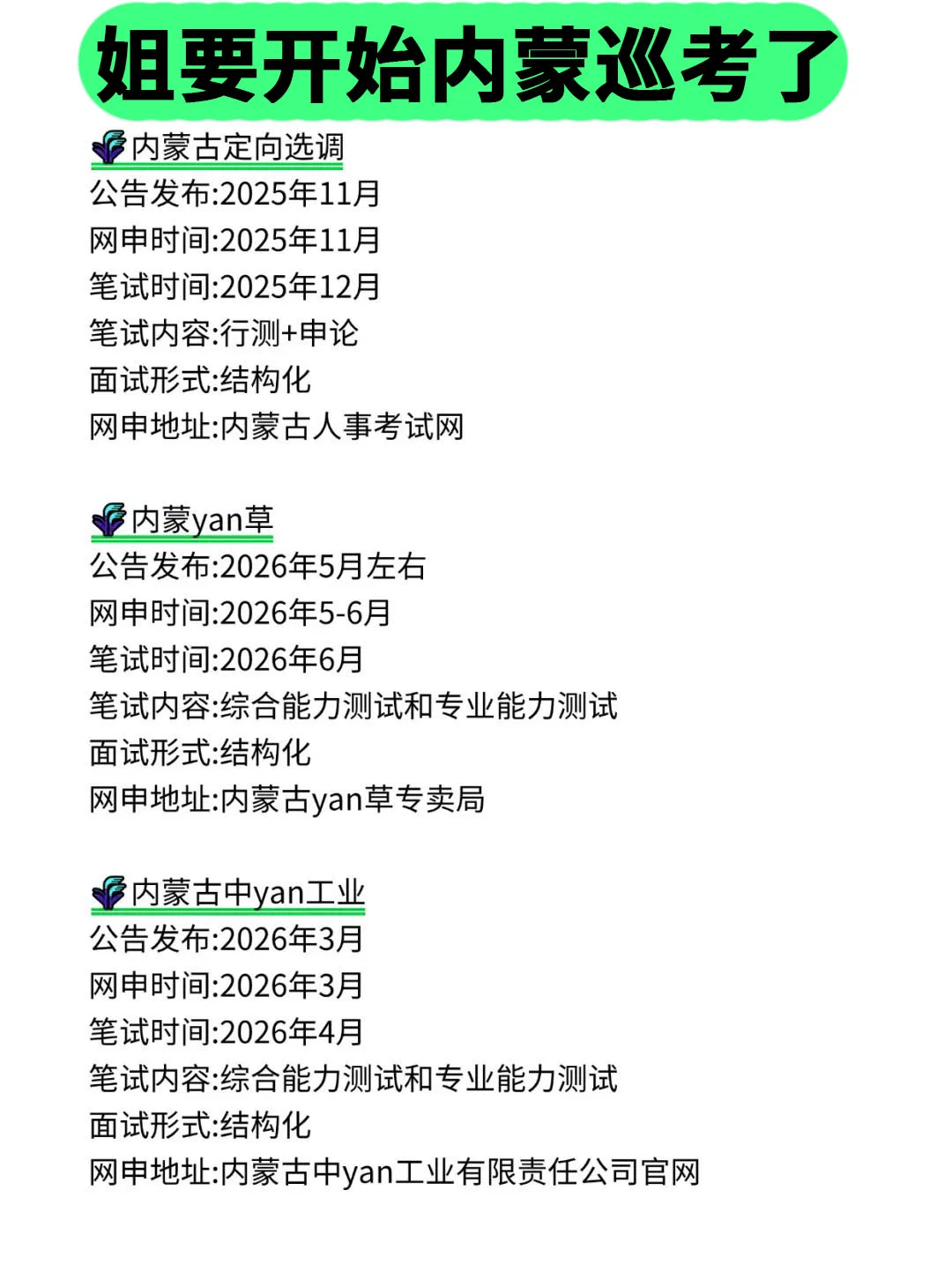 姐要开始内蒙巡考了

内蒙古定向选调
公告发布:2025年11月
网申时间:2025年11月
笔试时间:2025年12月
笔试内容:行测+申论
面试形式:结构化
网申地址:内蒙古人事考试网

内蒙yan草
公告发布:2026年5月左右
网申时间:2026年5-6月
笔试时间:2026年6月
笔试内容:综合能力测试和专业能力测试
面试形式:结构化
网申地址:内蒙古yan草专卖局

内蒙古中yan工业
公告发布:2026年3月
网申时间:2026年3月
笔试时间:2026年4月
笔试内容:综合能力测试和专业能力测试
面试形式:结构化
网申地址:内蒙古中yan工业有限责任公司官网